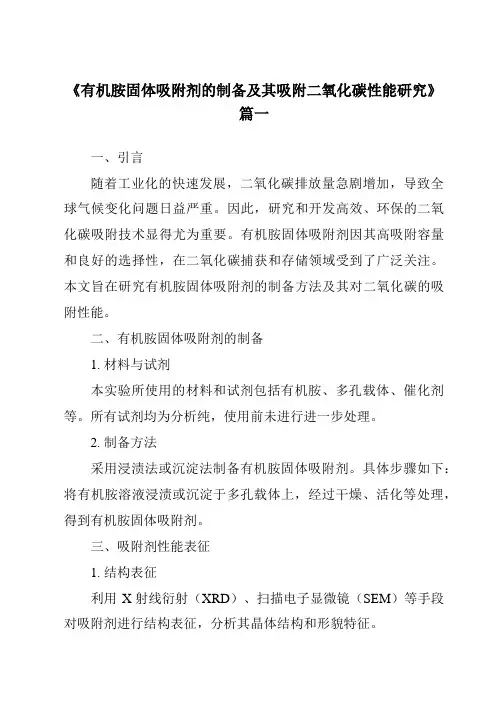 《有机胺固体吸附剂的制备及其吸附二氧化碳性能研究》篇一

一、引言

随着工业化的快速发展，二氧化碳排放量急剧增加，导致全球气候变化问题日益严重。因此，研究和开发高效、环保的二氧化碳吸附技术显得尤为重要。有机胺固体吸附剂因其高吸附容量和良好的选择性，在二氧化碳捕获和存储领域受到了广泛关注。本文旨在研究有机胺固体吸附剂的制备方法及其对二氧化碳的吸附性能。

二、有机胺固体吸附剂的制备

1. 材料与试剂

本实验所使用的材料和试剂包括有机胺、多孔载体、催化剂等。所有试剂均为分析纯，使用前未进行进一步处理。

2. 制备方法

采用浸渍法或沉淀法制备有机胺固体吸附剂。具体步骤如下：将有机胺溶液浸渍或沉淀于多孔载体上，经过干燥、活化等处理，得到有机胺固体吸附剂。

三、吸附剂性能表征

1. 结构表征

利用 X 射线衍射（XRD）、扫描电子显微镜（SEM）等手段对吸附剂进行结构表征，分析其晶体结构和形貌特征。